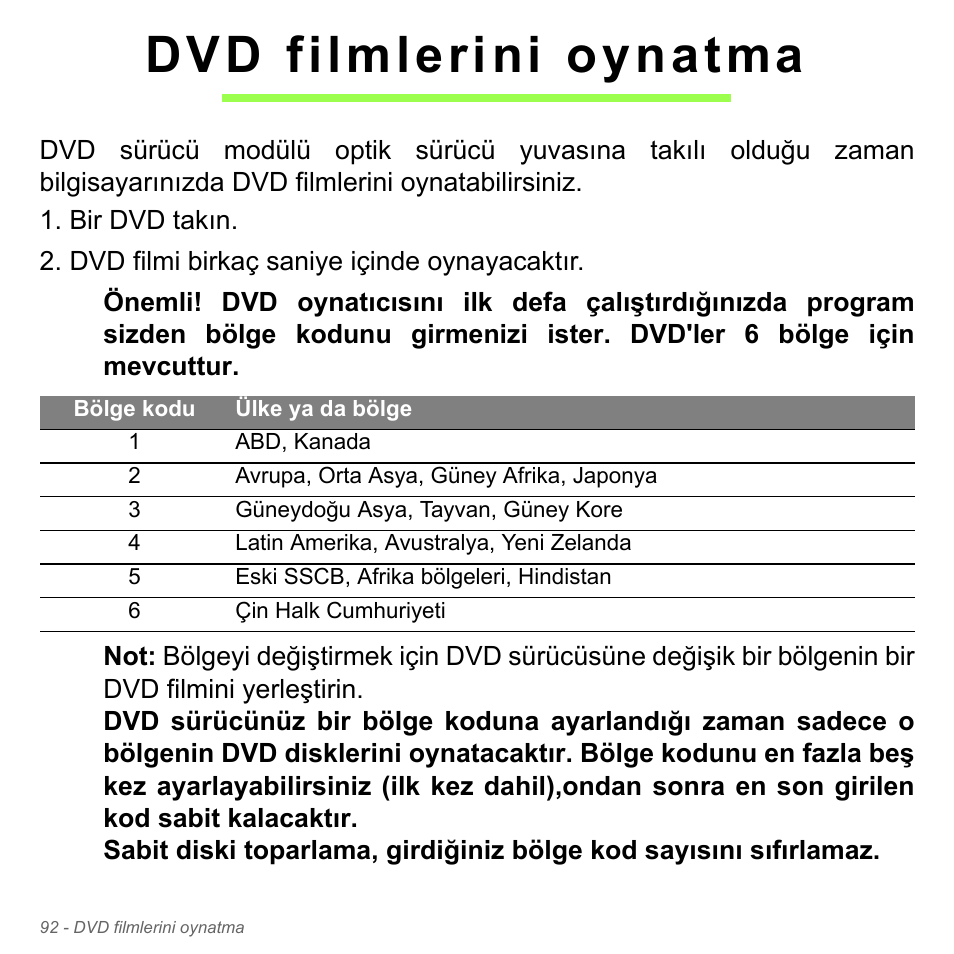 DVD filmlerini oynatma

DVD sürücü modülü optik sürücü yuvasına takılı olduğu zaman bilgisayarınızda DVD filmlerini oynatabilirsiniz.

1. Bir DVD takın.

2. DVD filmi birkaç saniye içinde oynayacaktır.

Önemli! DVD oynatıcısını ilk defa çalıştırdığınızda program sizden bölge kodunu girmenizi ister. DVD'ler 6 bölge için mevcuttur.

| Bölge kodu | Ülke ya da bölge |
|---|---|
| 1 | ABD, Kanada |
| 2 | Avrupa, Orta Asya, Güney Afrika, Japonya |
| 3 | Güneydoğu Asya, Tayvan, Güney Kore |
| 4 | Latin Amerika, Avustralya, Yeni Zelanda |
| 5 | Eski SSCB, Afrika bölgeleri, Hindistan |
| 6 | Çin Halk Cumhuriyeti |

Not: Bölgeyi değiştirmek için DVD sürücüsüne değişik bir bölgenin bir DVD filmini yerleştirin.

DVD sürücünüz bir bölge koduna ayarlandığı zaman sadece o bölgenin DVD disklerini oynatacaktır. Bölge kodunu en fazla beş kez ayarlayabilirsiniz (ilk kez dahil),ondan sonra en son girilen kod sabit kalacaktır.

Sabit diski toparlama, girdiğiniz bölge kod sayısını sıfırlamaz.

92 - DVD filmlerini oynatma